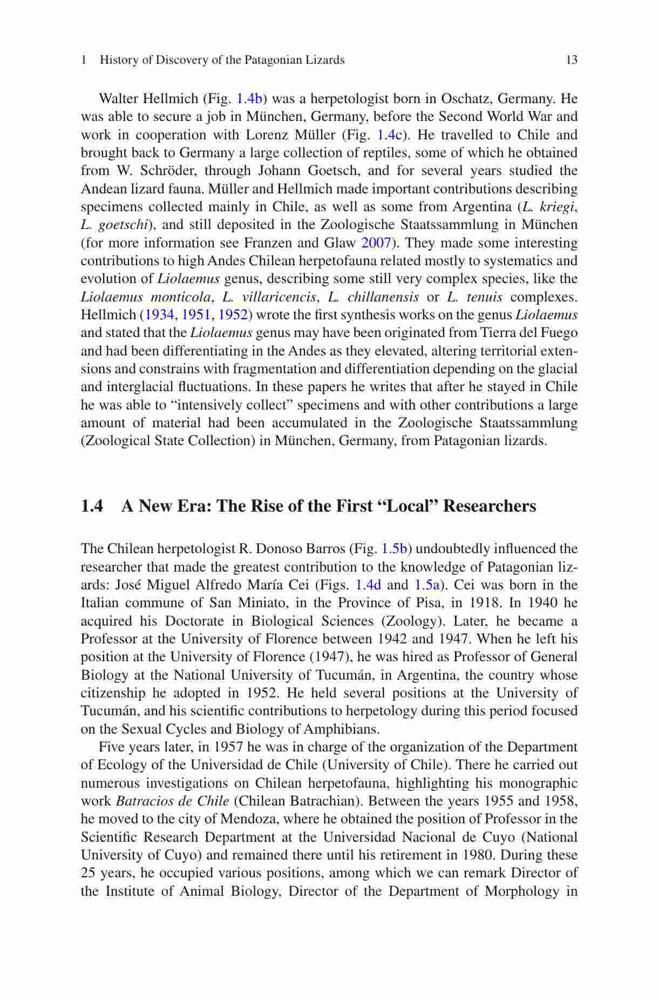 1 History of Discovery of the Patagonian Lizards 13

Walter Hellmich (Fig. 1.4b) was a herpetologist born in Oschatz, Germany. He was able to secure a job in München, Germany, before the Second World War and work in cooperation with Lorenz Müller (Fig. 1.4c). He travelled to Chile and brought back to Germany a large collection of reptiles, some of which he obtained from W. Schröder, through Johann Goetsch, and for several years studied the Andean lizard fauna. Müller and Hellmich made important contributions describing specimens collected mainly in Chile, as well as some from Argentina (L. kriegi, L. goetschi), and still deposited in the Zoologische Staatssammlung in München (for more information see Franzen and Glaw 2007). They made some interesting contributions to high Andes Chilean herpetofauna related mostly to systematics and evolution of Liolaemus genus, describing some still very complex species, like the Liolaemus monticola, L. villaricencis, L. chillanensis or L. tenuis complexes. Hellmich (1934, 1951, 1952) wrote the first synthesis works on the genus Liolaemus and stated that the Liolaemus genus may have been originated from Tierra del Fuego and had been differentiating in the Andes as they elevated, altering territorial extensions and constrains with fragmentation and differentiation depending on the glacial and interglacial fluctuations. In these papers he writes that after he stayed in Chile he was able to "intensively collect" specimens and with other contributions a large amount of material had been accumulated in the Zoologische Staatssammlung (Zoological State Collection) in München, Germany, from Patagonian lizards.

1.4 A New Era: The Rise of the First "Local" Researchers

The Chilean herpetologist R. Donoso Barros (Fig. 1.5b) undoubtedly influenced the researcher that made the greatest contribution to the knowledge of Patagonian lizards: José Miguel Alfredo María Cei (Figs. 1.4d and 1.5a). Cei was born in the Italian commune of San Miniato, in the Province of Pisa, in 1918. In 1940 he acquired his Doctorate in Biological Sciences (Zoology). Later, he became a Professor at the University of Florence between 1942 and 1947. When he left his position at the University of Florence (1947), he was hired as Professor of General Biology at the National University of Tucumán, in Argentina, the country whose citizenship he adopted in 1952. He held several positions at the University of Tucumán, and his scientific contributions to herpetology during this period focused on the Sexual Cycles and Biology of Amphibians.

Five years later, in 1957 he was in charge of the organization of the Department of Ecology of the Universidad de Chile (University of Chile). There he carried out numerous investigations on Chilean herpetofauna, highlighting his monographic work Batracios de Chile (Chilean Batrachian). Between the years 1955 and 1958, he moved to the city of Mendoza, where he obtained the position of Professor in the Scientific Research Department at the Universidad Nacional de Cuyo (National University of Cuyo) and remained there until his retirement in 1980. During these 25 years, he occupied various positions, among which we can remark Director of the Institute of Animal Biology, Director of the Department of Morphology in